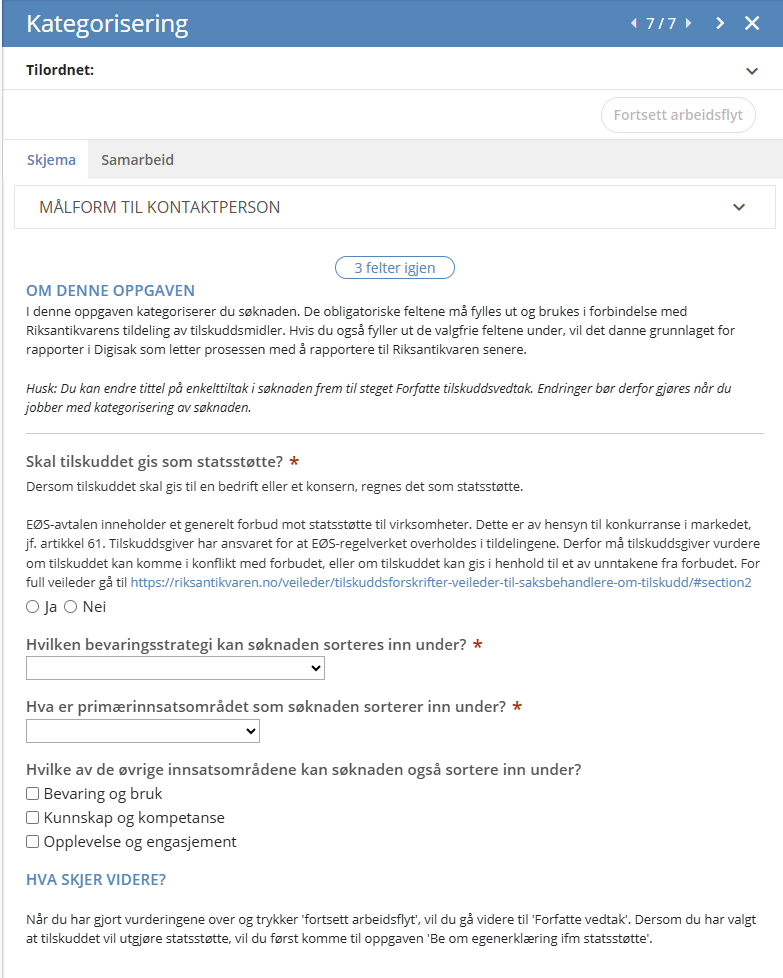 Kategorisering
7 / 7

Tilordnet:

Fortsett arbeidsflyt

Skjema
Samarbeid

MÅLFORM TIL KONTAKTPERSON

3 felter igjen

OM DENNE OPPGAVEN
I denne oppgaven kategoriserer du søknaden. De obligatoriske feltene må fylles ut og brukes i forbindelse med Riksantikvarens tildeling av tilskuddsmidler. Hvis du også fyller ut de valgfrie feltene under, vil det danne grunnlaget for rapporter i Digisak som letter prosessen med å rapportere til Riksantikvaren senere.

Husk: Du kan endre tittel på enkelttiltak i søknaden frem til steget Forfatte tilskuddsvedtak. Endringer bør derfor gjøres når du jobber med kategorisering av søknaden.

Skal tilskuddet gis som statsstøtte? *
Dersom tilskuddet skal gis til en bedrift eller et konsern, regnes det som statsstøtte.

EØS-avtalen inneholder et generelt forbud mot statsstøtte til virksomheter. Dette er av hensyn til konkurranse i markedet, jf. artikkel 61. Tilskuddsgiver har ansvaret for at EØS-regelverket overholdes i tildelingene. Derfor må tilskuddsgiver vurdere om tilskuddet kan komme i konflikt med forbudet, eller om tilskuddet kan gis i henhold til et av unntakene fra forbudet. For full veileder gå til https://riksantikvaren.no/veileder/tilskuddsforskrifter-veileder-til-saksbehandlere-om-tilskudd/#section2
Ja Nei

Hvilken bevaringsstrategi kan søknaden sorteres inn under? *

Hva er primærinnsatsområdet som søknaden sorterer inn under? *

Hvilke av de øvrige innsatsområdene kan søknaden også sortere inn under?
Bevaring og bruk
Kunnskap og kompetanse
Opplevelse og engasjement

HVA SKJER VIDERE?

Når du har gjort vurderingene over og trykker 'fortsett arbeidsflyt', vil du gå videre til 'Forfatte vedtak'. Dersom du har valgt at tilskuddet vil utgjøre statsstøtte, vil du først komme til oppgaven 'Be om egenerklæring ifm statsstøtte'.